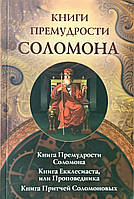 КНИГИ ПРЕМУДРОСТИ СОЛОМОНА

Книга Премудрости Соломона

Книга Екклесиаста, или Проповедника

Книга Притчей Соломоновых